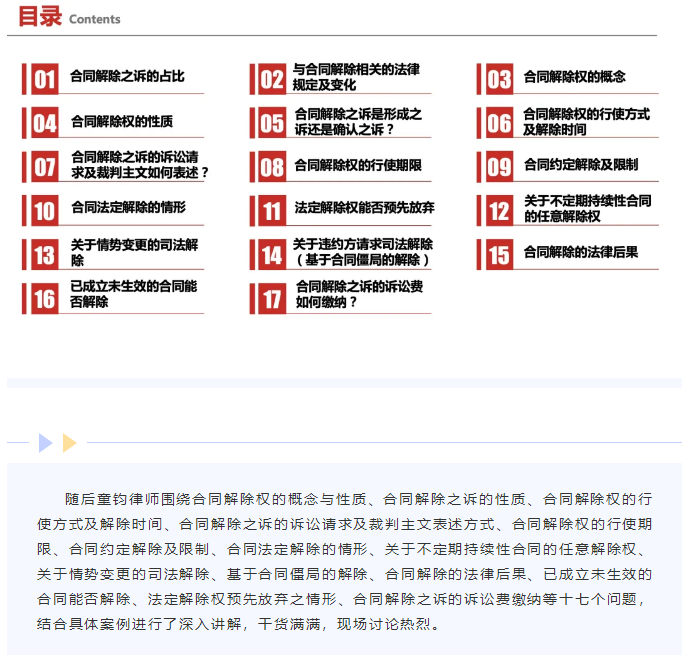 目录 Contents

01 合同解除之诉的占比

02 与合同解除相关的法律规定及变化

03 合同解除权的概念

04 合同解除权的性质

05 合同解除之诉是形成之诉还是确认之诉？

06 合同解除权的行使方式及解除时间

07 合同解除之诉的诉讼请求及裁判主文如何表述？

08 合同解除权的行使期限

09 合同约定解除及限制

10 合同法定解除的情形

11 法定解除权能否预先放弃

12 关于不定期持续性合同的任意解除权

13 关于情势变更的司法解除

14 关于违约方请求司法解除（基于合同僵局的解除）

15 合同解除的法律后果

16 已成立未生效的合同能否解除

17 合同解除之诉的诉讼费如何缴纳？

随后童钧律师围绕合同解除权的概念与性质、合同解除之诉的性质、合同解除权的行使方式及解除时间、合同解除之诉的诉讼请求及裁判主文表述方式、合同解除权的行使期限、合同约定解除及限制、合同法定解除的情形、关于不定期持续性合同的任意解除权、关于情势变更的司法解除、基于合同僵局的解除、合同解除的法律后果、已成立未生效的合同能否解除、法定解除权预先放弃之情形、合同解除之诉的诉讼费缴纳等十七个问题，结合具体案例进行了深入讲解，干货满满，现场讨论热烈。